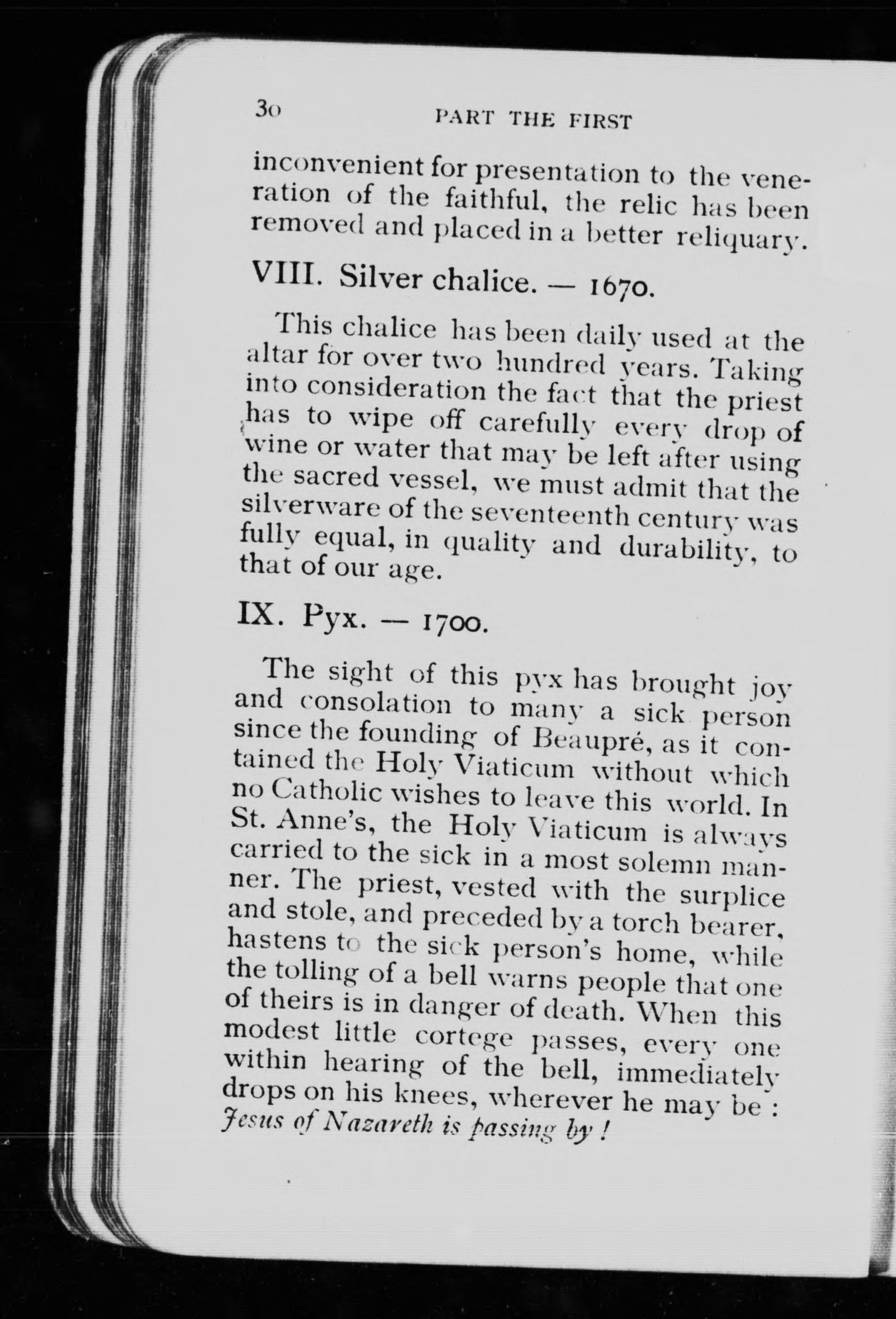 30 PART THE FIRST

inconvenient for presentation to the veneration of the faithful, the relic has been removed and placed in a better reliquary.

VIII. Silver chalice. — 1670.

This chalice has been daily used at the altar for over two hundred years. Taking into consideration the fact that the priest has to wipe off carefully every drop of wine or water that may be left after using the sacred vessel, we must admit that the silverware of the seventeenth century was fully equal, in quality and durability, to that of our age.

IX. Pyx. — 1700.

The sight of this pyx has brought joy and consolation to many a sick person since the founding of Beaupré, as it contained the Holy Viaticum without which no Catholic wishes to leave this world. In St. Anne's, the Holy Viaticum is always carried to the sick in a most solemn manner. The priest, vested with the surplice and stole, and preceded by a torch bearer, hastens to the sick person's home, while the tolling of a bell warns people that one of theirs is in danger of death. When this modest little cortege passes, every one within hearing of the bell, immediately drops on his knees, wherever he may be : Jesus of Nazareth is passing by !